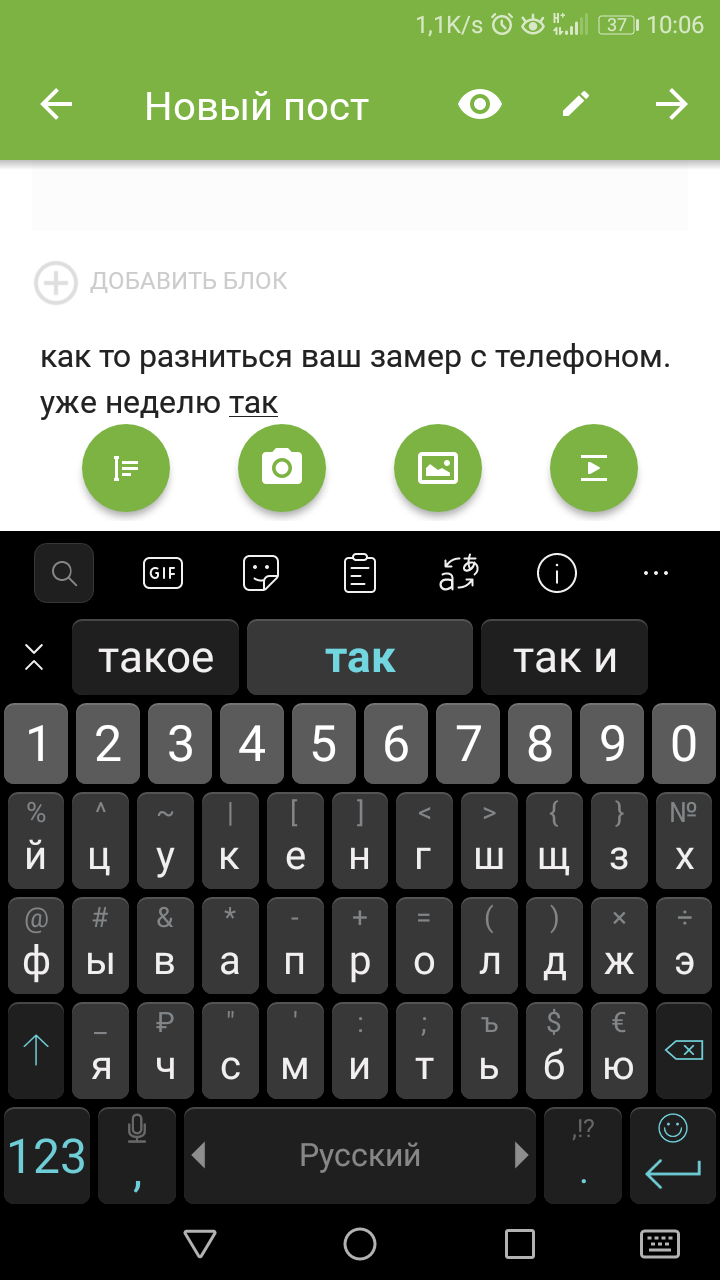 1,1K/s 37 10:06

Новый пост

ДОБАВИТЬ БЛОК

как то разниться ваш замер с телефоном. уже неделю так

GIF

такое так так и

1 2 3 4 5 6 7 8 9 0

% ^ ~ | [ ] < > { } №
й ц у к е н г ш щ з х

@ # & * - + = ( ) × ÷
ф ы в а п р о л д ж э

_ ₽ " ' : ; ъ $ €
я ч с м и т ь б ю

123 , Русский ,!? .